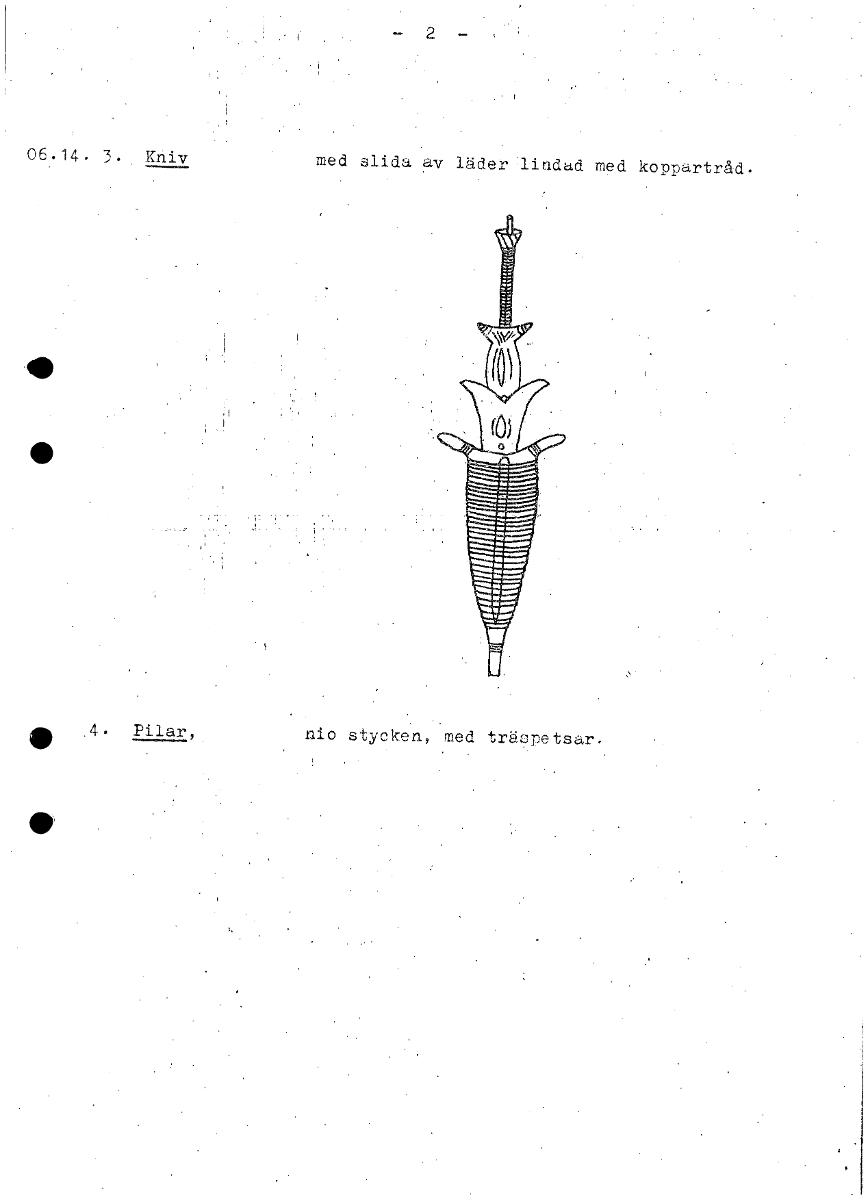 - 2 -

06.14. 3. Kniv med slida av läder lindad med koppartråd.

4. Pilar, nio stycken, med träspetsar.